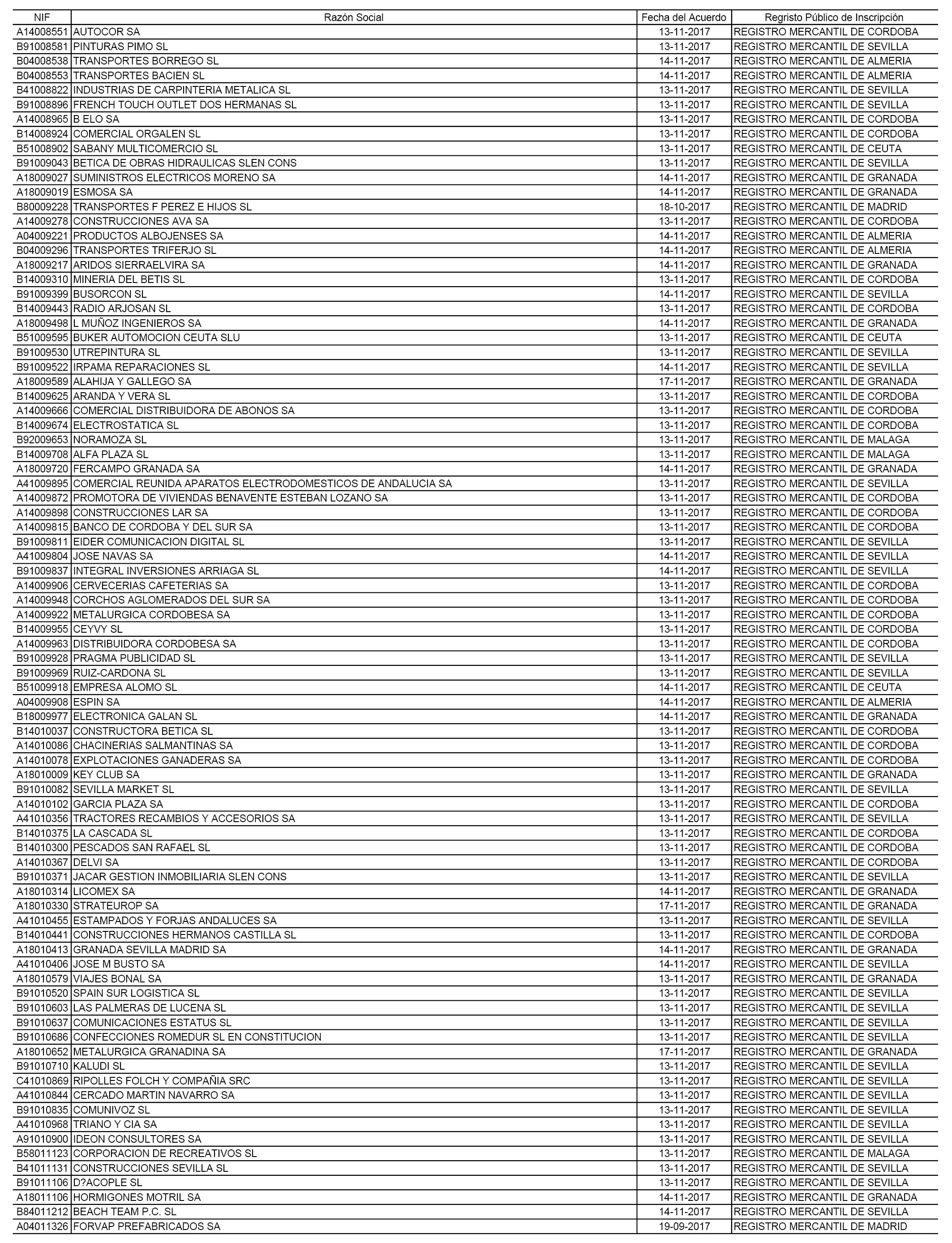 | NIF | Razón Social | Fecha del Acuerdo | Regristo Público de Inscripción |
|---|---|---|---|
| A14008551 | AUTOCOR SA | 13-11-2017 | REGISTRO MERCANTIL DE CORDOBA |
| B91008581 | PINTURAS PIMO SL | 13-11-2017 | REGISTRO MERCANTIL DE SEVILLA |
| B04008538 | TRANSPORTES BORREGO SL | 14-11-2017 | REGISTRO MERCANTIL DE ALMERIA |
| B04008553 | TRANSPORTES BACIEN SL | 14-11-2017 | REGISTRO MERCANTIL DE ALMERIA |
| B41008822 | INDUSTRIAS DE CARPINTERIA METALICA SL | 13-11-2017 | REGISTRO MERCANTIL DE SEVILLA |
| B91008896 | FRENCH TOUCH OUTLET DOS HERMANAS SL | 13-11-2017 | REGISTRO MERCANTIL DE SEVILLA |
| A14008965 | B ELO SA | 13-11-2017 | REGISTRO MERCANTIL DE CORDOBA |
| B14008924 | COMERCIAL ORGALEN SL | 13-11-2017 | REGISTRO MERCANTIL DE CORDOBA |
| B51008902 | SABANY MULTICOMERCIO SL | 13-11-2017 | REGISTRO MERCANTIL DE CEUTA |
| B91009043 | BETICA DE OBRAS HIDRAULICAS SLEN CONS | 13-11-2017 | REGISTRO MERCANTIL DE SEVILLA |
| A18009027 | SUMINISTROS ELECTRICOS MORENO SA | 14-11-2017 | REGISTRO MERCANTIL DE GRANADA |
| A18009019 | ESMOSA SA | 14-11-2017 | REGISTRO MERCANTIL DE GRANADA |
| B80009228 | TRANSPORTES F PEREZ E HIJOS SL | 18-10-2017 | REGISTRO MERCANTIL DE MADRID |
| A14009278 | CONSTRUCCIONES AVA SA | 13-11-2017 | REGISTRO MERCANTIL DE CORDOBA |
| A04009221 | PRODUCTOS ALBOJENSES SA | 14-11-2017 | REGISTRO MERCANTIL DE ALMERIA |
| B04009296 | TRANSPORTES TRIFERJO SL | 14-11-2017 | REGISTRO MERCANTIL DE ALMERIA |
| A18009217 | ARIDOS SIERRAELVIRA SA | 14-11-2017 | REGISTRO MERCANTIL DE GRANADA |
| B14009310 | MINERIA DEL BETIS SL | 13-11-2017 | REGISTRO MERCANTIL DE CORDOBA |
| B91009399 | BUSORCON SL | 14-11-2017 | REGISTRO MERCANTIL DE SEVILLA |
| B14009443 | RADIO ARJOSAN SL | 13-11-2017 | REGISTRO MERCANTIL DE CORDOBA |
| A18009498 | L MUÑOZ INGENIEROS SA | 14-11-2017 | REGISTRO MERCANTIL DE GRANADA |
| B51009595 | BUKER AUTOMOCION CEUTA SLU | 13-11-2017 | REGISTRO MERCANTIL DE CEUTA |
| B91009530 | UTREPINTURA SL | 13-11-2017 | REGISTRO MERCANTIL DE SEVILLA |
| B91009522 | IRPAMA REPARACIONES SL | 14-11-2017 | REGISTRO MERCANTIL DE SEVILLA |
| A18009589 | ALAHIJA Y GALLEGO SA | 17-11-2017 | REGISTRO MERCANTIL DE GRANADA |
| B14009625 | ARANDA Y VERA SL | 13-11-2017 | REGISTRO MERCANTIL DE CORDOBA |
| A14009666 | COMERCIAL DISTRIBUIDORA DE ABONOS SA | 13-11-2017 | REGISTRO MERCANTIL DE CORDOBA |
| B14009674 | ELECTROSTATICA SL | 13-11-2017 | REGISTRO MERCANTIL DE CORDOBA |
| B92009653 | NORAMOZA SL | 13-11-2017 | REGISTRO MERCANTIL DE MALAGA |
| B14009708 | ALFA PLAZA SL | 13-11-2017 | REGISTRO MERCANTIL DE MALAGA |
| A18009720 | FERCAMPO GRANADA SA | 14-11-2017 | REGISTRO MERCANTIL DE GRANADA |
| A41009895 | COMERCIAL REUNIDA APARATOS ELECTRODOMESTICOS DE ANDALUCIA SA | 13-11-2017 | REGISTRO MERCANTIL DE SEVILLA |
| A14009872 | PROMOTORA DE VIVIENDAS BENAVENTE ESTEBAN LOZANO SA | 13-11-2017 | REGISTRO MERCANTIL DE CORDOBA |
| A14009898 | CONSTRUCCIONES LAR SA | 13-11-2017 | REGISTRO MERCANTIL DE CORDOBA |
| A14009815 | BANCO DE CORDOBA Y DEL SUR SA | 13-11-2017 | REGISTRO MERCANTIL DE CORDOBA |
| B91009811 | EIDER COMUNICACION DIGITAL SL | 13-11-2017 | REGISTRO MERCANTIL DE SEVILLA |
| A41009804 | JOSE NAVAS SA | 14-11-2017 | REGISTRO MERCANTIL DE SEVILLA |
| B91009837 | INTEGRAL INVERSIONES ARRIAGA SL | 14-11-2017 | REGISTRO MERCANTIL DE SEVILLA |
| A14009906 | CERVECERIAS CAFETERIAS SA | 13-11-2017 | REGISTRO MERCANTIL DE CORDOBA |
| A14009948 | CORCHOS AGLOMERADOS DEL SUR SA | 13-11-2017 | REGISTRO MERCANTIL DE CORDOBA |
| A14009922 | METALURGICA CORDOBESA SA | 13-11-2017 | REGISTRO MERCANTIL DE CORDOBA |
| B14009955 | CEYVY SL | 13-11-2017 | REGISTRO MERCANTIL DE CORDOBA |
| A14009963 | DISTRIBUIDORA CORDOBESA SA | 13-11-2017 | REGISTRO MERCANTIL DE CORDOBA |
| B91009928 | PRAGMA PUBLICIDAD SL | 13-11-2017 | REGISTRO MERCANTIL DE SEVILLA |
| B91009969 | RUIZ-CARDONA SL | 13-11-2017 | REGISTRO MERCANTIL DE SEVILLA |
| B51009918 | EMPRESA ALOMO SL | 14-11-2017 | REGISTRO MERCANTIL DE CEUTA |
| A04009908 | ESPIN SA | 14-11-2017 | REGISTRO MERCANTIL DE ALMERIA |
| B18009977 | ELECTRONICA GALAN SL | 14-11-2017 | REGISTRO MERCANTIL DE GRANADA |
| B14010037 | CONSTRUCTORA BETICA SL | 13-11-2017 | REGISTRO MERCANTIL DE CORDOBA |
| A14010086 | CHACINERIAS SALMANTINAS SA | 13-11-2017 | REGISTRO MERCANTIL DE CORDOBA |
| A14010078 | EXPLOTACIONES GANADERAS SA | 13-11-2017 | REGISTRO MERCANTIL DE CORDOBA |
| A18010009 | KEY CLUB SA | 13-11-2017 | REGISTRO MERCANTIL DE GRANADA |
| B91010082 | SEVILLA MARKET SL | 13-11-2017 | REGISTRO MERCANTIL DE SEVILLA |
| A14010102 | GARCIA PLAZA SA | 13-11-2017 | REGISTRO MERCANTIL DE CORDOBA |
| A41010356 | TRACTORES RECAMBIOS Y ACCESORIOS SA | 13-11-2017 | REGISTRO MERCANTIL DE SEVILLA |
| B14010375 | LA CASCADA SL | 13-11-2017 | REGISTRO MERCANTIL DE CORDOBA |
| B14010300 | PESCADOS SAN RAFAEL SL | 13-11-2017 | REGISTRO MERCANTIL DE CORDOBA |
| A14010367 | DELVI SA | 13-11-2017 | REGISTRO MERCANTIL DE CORDOBA |
| B91010371 | JACAR GESTION INMOBILIARIA SLEN CONS | 13-11-2017 | REGISTRO MERCANTIL DE SEVILLA |
| A18010314 | LICOMEX SA | 14-11-2017 | REGISTRO MERCANTIL DE GRANADA |
| A18010330 | STRATEUROP SA | 17-11-2017 | REGISTRO MERCANTIL DE GRANADA |
| A41010455 | ESTAMPADOS Y FORJAS ANDALUCES SA | 13-11-2017 | REGISTRO MERCANTIL DE SEVILLA |
| B14010441 | CONSTRUCCIONES HERMANOS CASTILLA SL | 13-11-2017 | REGISTRO MERCANTIL DE CORDOBA |
| A18010413 | GRANADA SEVILLA MADRID SA | 14-11-2017 | REGISTRO MERCANTIL DE GRANADA |
| A41010406 | JOSE M BUSTO SA | 14-11-2017 | REGISTRO MERCANTIL DE SEVILLA |
| A18010579 | VIAJES BONAL SA | 13-11-2017 | REGISTRO MERCANTIL DE GRANADA |
| B91010520 | SPAIN SUR LOGISTICA SL | 13-11-2017 | REGISTRO MERCANTIL DE SEVILLA |
| B91010603 | LAS PALMERAS DE LUCENA SL | 13-11-2017 | REGISTRO MERCANTIL DE SEVILLA |
| B91010637 | COMUNICACIONES ESTATUS SL | 13-11-2017 | REGISTRO MERCANTIL DE SEVILLA |
| B91010686 | CONFECCIONES ROMEDUR SL EN CONSTITUCION | 13-11-2017 | REGISTRO MERCANTIL DE SEVILLA |
| A18010652 | METALURGICA GRANADINA SA | 17-11-2017 | REGISTRO MERCANTIL DE GRANADA |
| B91010710 | KALUDI SL | 13-11-2017 | REGISTRO MERCANTIL DE SEVILLA |
| C41010869 | RIPOLLES FOLCH Y COMPAÑIA SRC | 13-11-2017 | REGISTRO MERCANTIL DE SEVILLA |
| A41010844 | CERCADO MARTIN NAVARRO SA | 13-11-2017 | REGISTRO MERCANTIL DE SEVILLA |
| B91010835 | COMUNIVOZ SL | 13-11-2017 | REGISTRO MERCANTIL DE SEVILLA |
| A41010968 | TRIANO Y CIA SA | 13-11-2017 | REGISTRO MERCANTIL DE SEVILLA |
| A91010900 | IDEON CONSULTORES SA | 13-11-2017 | REGISTRO MERCANTIL DE SEVILLA |
| B58011123 | CORPORACION DE RECREATIVOS SL | 13-11-2017 | REGISTRO MERCANTIL DE MALAGA |
| B41011131 | CONSTRUCCIONES SEVILLA SL | 13-11-2017 | REGISTRO MERCANTIL DE SEVILLA |
| B91011106 | D?ACOPLE SL | 13-11-2017 | REGISTRO MERCANTIL DE SEVILLA |
| A18011106 | HORMIGONES MOTRIL SA | 14-11-2017 | REGISTRO MERCANTIL DE GRANADA |
| B84011212 | BEACH TEAM P.C. SL | 14-11-2017 | REGISTRO MERCANTIL DE SEVILLA |
| A04011326 | FORVAP PREFABRICADOS SA | 19-09-2017 | REGISTRO MERCANTIL DE MADRID |